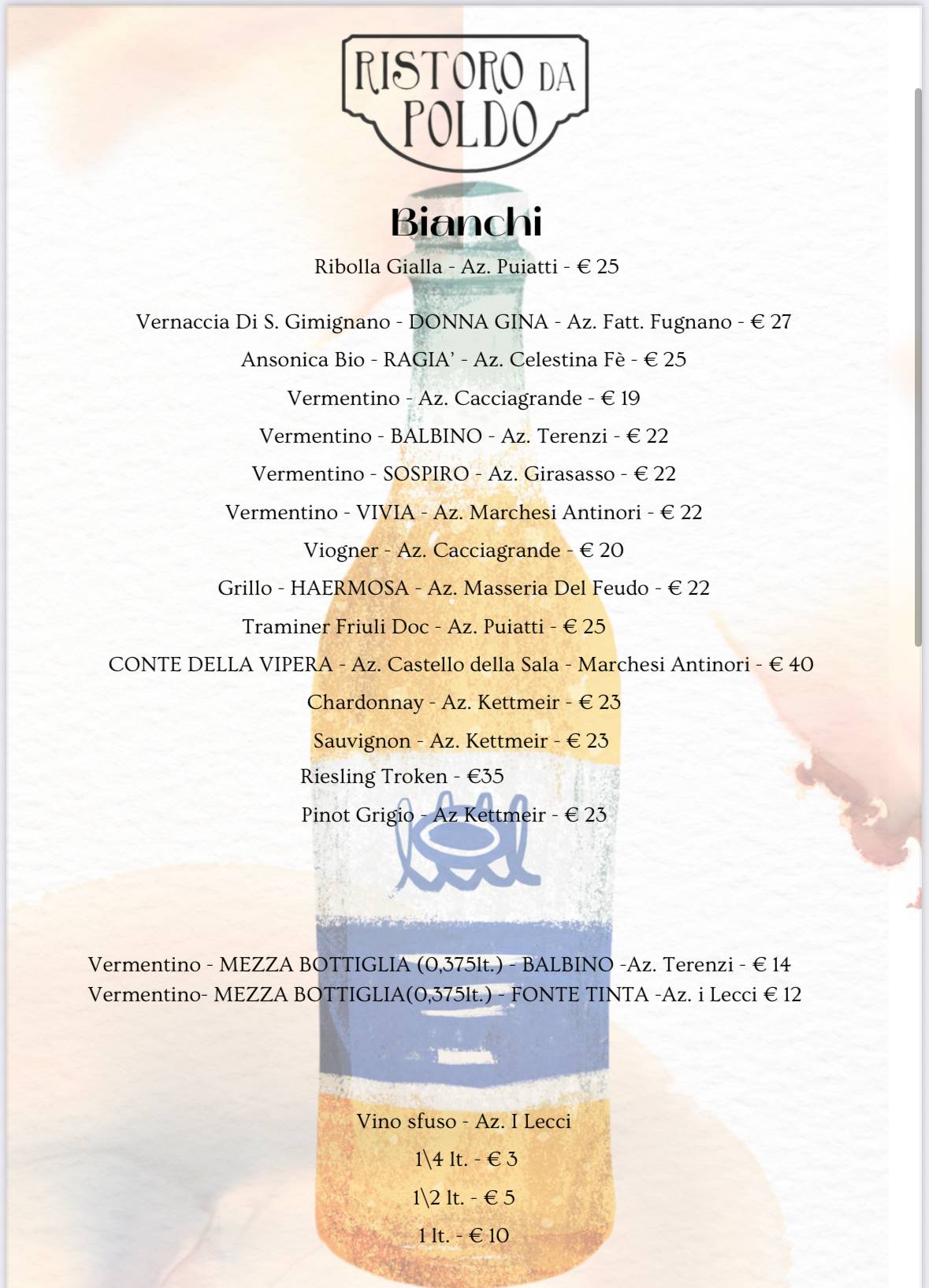 RISTORO DA POLDO

Bianchi

Ribolla Gialla - Az. Puiatti - € 25

Vernaccia Di S. Gimignano - DONNA GINA - Az. Fatt. Fugnano - € 27

Ansonica Bio - RAGIA' - Az. Celestina Fè - € 25

Vermentino - Az. Cacciagrande - € 19

Vermentino - BALBINO - Az. Terenzi - € 22

Vermentino - SOSPIRO - Az. Girasasso - € 22

Vermentino - VIVIA - Az. Marchesi Antinori - € 22

Viogner - Az. Cacciagrande - € 20

Grillo - HAERMOSA - Az. Masseria Del Feudo - € 22

Traminer Friuli Doc - Az. Puiatti - € 25

CONTE DELLA VIPERA - Az. Castello della Sala - Marchesi Antinori - € 40

Chardonnay - Az. Kettmeir - € 23

Sauvignon - Az. Kettmeir - € 23

Riesling Troken - €35

Pinot Grigio - Az Kettmeir - € 23

Vermentino - MEZZA BOTTIGLIA (0,375lt.) - BALBINO -Az. Terenzi - € 14

Vermentino- MEZZA BOTTIGLIA(0,375lt.) - FONTE TINTA -Az. i Lecci € 12

Vino sfuso - Az. I Lecci

1\4 lt. - € 3

1\2 lt. - € 5

1 lt. - € 10